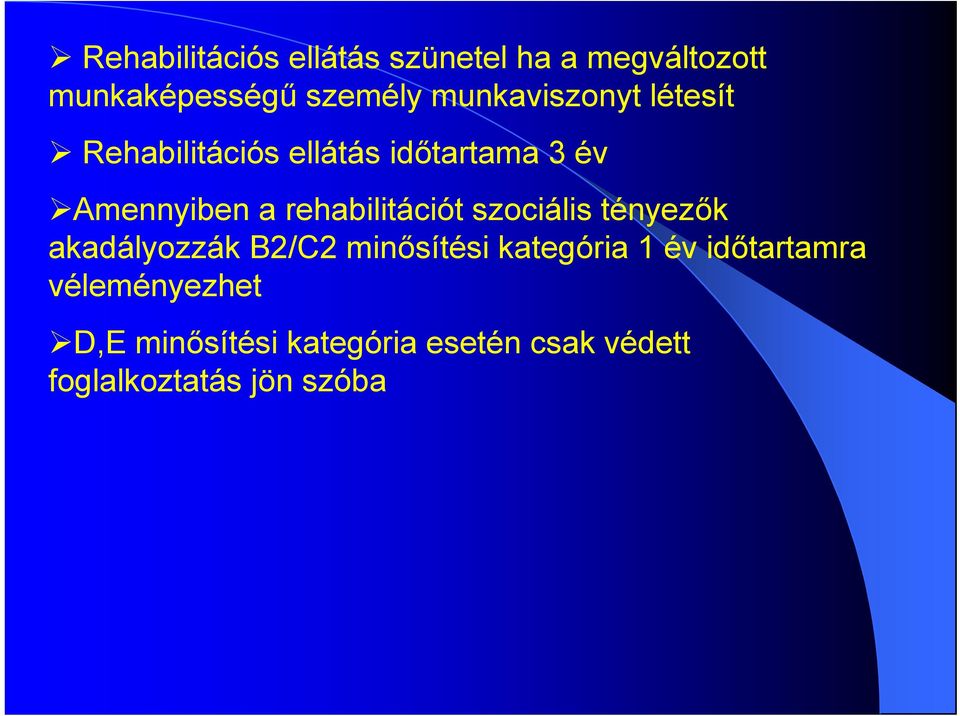 ➢ Rehabilitációs ellátás szünetel ha a megváltozott munkaképességű személy munkaviszonyt létesít

➢ Rehabilitációs ellátás időtartama 3 év

➢Amennyiben a rehabilitációt szociális tényezők akadályozzák B2/C2 minősítési kategória 1 év időtartamra véleményezhet

➢D,E minősítési kategória esetén csak védett foglalkoztatás jön szóba